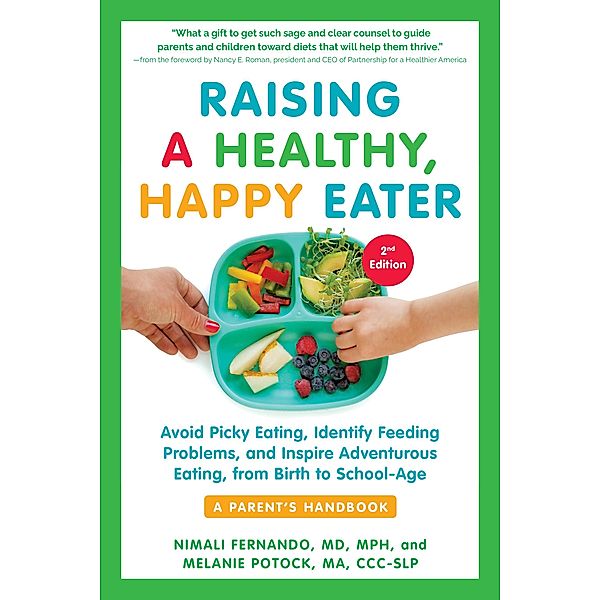 "What a gift to get such sage and clear counsel to guide parents and children toward diets that will help them thrive."
—from the foreword by Nancy E. Roman, president and CEO of Partnership for a Healthier America

RAISING A HEALTHY, HAPPY EATER

2nd Edition

Avoid Picky Eating, Identify Feeding Problems, and Inspire Adventurous Eating, from Birth to School-Age

A PARENT'S HANDBOOK

NIMALI FERNANDO, MD, MPH, and MELANIE POTOCK, MA, CCC-SLP